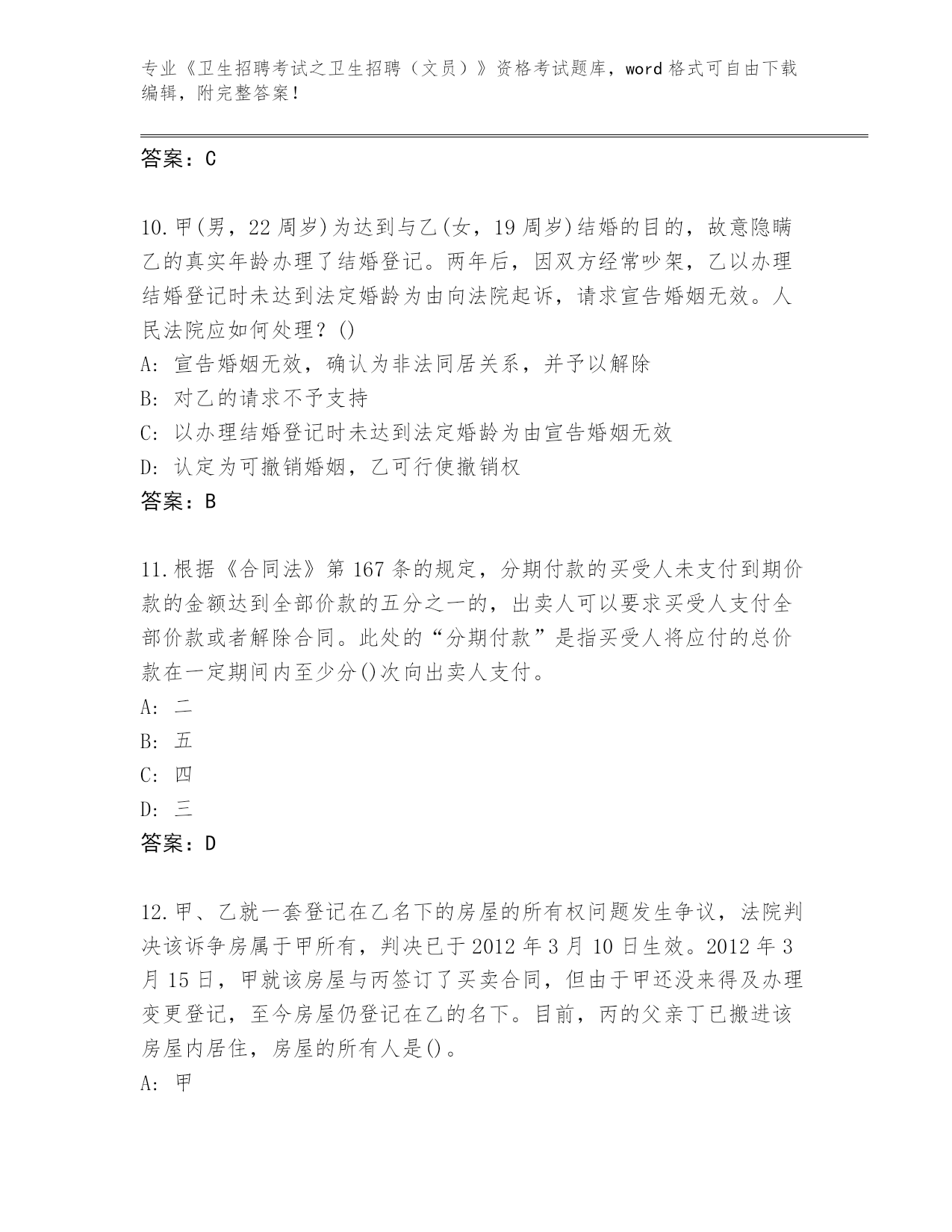 专业《卫生招聘考试之卫生招聘（文员）》资格考试题库，word 格式可自由下载编辑，附完整答案！

答案：C

10.甲(男，22 周岁)为达到与乙(女，19 周岁)结婚的目的，故意隐瞒乙的真实年龄办理了结婚登记。两年后，因双方经常吵架，乙以办理结婚登记时未达到法定婚龄为由向法院起诉，请求宣告婚姻无效。人民法院应如何处理？()

A: 宣告婚姻无效，确认为非法同居关系，并予以解除

B: 对乙的请求不予支持

C: 以办理结婚登记时未达到法定婚龄为由宣告婚姻无效

D: 认定为可撤销婚姻，乙可行使撤销权

答案：B

11.根据《合同法》第 167 条的规定，分期付款的买受人未支付到期价款的金额达到全部价款的五分之一的，出卖人可以要求买受人支付全部价款或者解除合同。此处的“分期付款”是指买受人将应付的总价款在一定期间内至少分()次向出卖人支付。

A: 二

B: 五

C: 四

D: 三

答案：D

12.甲、乙就一套登记在乙名下的房屋的所有权问题发生争议，法院判决该诉争房属于甲所有，判决已于 2012 年 3 月 10 日生效。2012 年 3 月 15 日，甲就该房屋与丙签订了买卖合同，但由于甲还没来得及办理变更登记，至今房屋仍登记在乙的名下。目前，丙的父亲丁已搬进该房屋内居住，房屋的所有人是()。

A: 甲